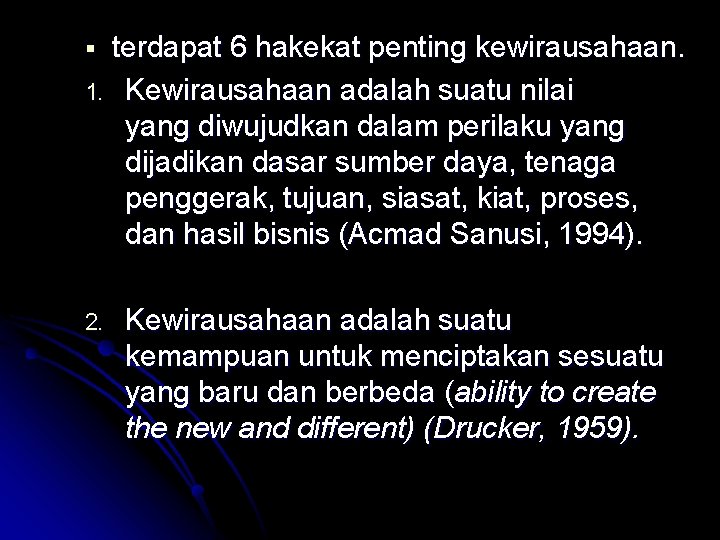 ▪ terdapat 6 hakekat penting kewirausahaan.

1. Kewirausahaan adalah suatu nilai yang diwujudkan dalam perilaku yang dijadikan dasar sumber daya, tenaga penggerak, tujuan, siasat, kiat, proses, dan hasil bisnis (Acmad Sanusi, 1994).

2. Kewirausahaan adalah suatu kemampuan untuk menciptakan sesuatu yang baru dan berbeda (ability to create the new and different) (Drucker, 1959).